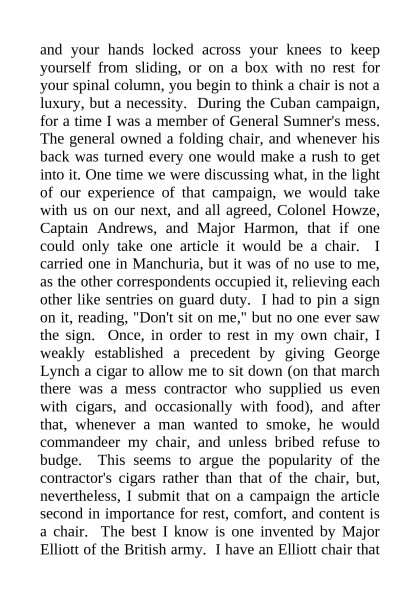 and your hands locked across your knees to keep yourself from sliding, or on a box with no rest for your spinal column, you begin to think a chair is not a luxury, but a necessity. During the Cuban campaign, for a time I was a member of General Sumner's mess. The general owned a folding chair, and whenever his back was turned every one would make a rush to get into it. One time we were discussing what, in the light of our experience of that campaign, we would take with us on our next, and all agreed, Colonel Howze, Captain Andrews, and Major Harmon, that if one could only take one article it would be a chair. I carried one in Manchuria, but it was of no use to me, as the other correspondents occupied it, relieving each other like sentries on guard duty. I had to pin a sign on it, reading, "Don't sit on me," but no one ever saw the sign. Once, in order to rest in my own chair, I weakly established a precedent by giving George Lynch a cigar to allow me to sit down (on that march there was a mess contractor who supplied us even with cigars, and occasionally with food), and after that, whenever a man wanted to smoke, he would commandeer my chair, and unless bribed refuse to budge. This seems to argue the popularity of the contractor's cigars rather than that of the chair, but, nevertheless, I submit that on a campaign the article second in importance for rest, comfort, and content is a chair. The best I know is one invented by Major Elliott of the British army. I have an Elliott chair that